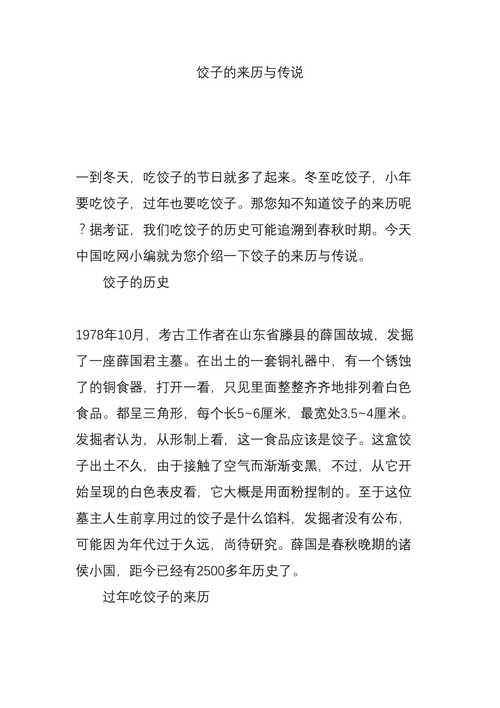 饺子的来历与传说

一到冬天，吃饺子的节日就多了起来。冬至吃饺子，小年要吃饺子，过年也要吃饺子。那您知不知道饺子的来历呢？据考证，我们吃饺子的历史可能追溯到春秋时期。今天中国吃网小编就为您介绍一下饺子的来历与传说。

饺子的历史

1978年10月，考古工作者在山东省滕县的薛国故城，发掘了一座薛国君主墓。在出土的一套铜礼器中，有一个锈蚀了的铜食器，打开一看，只见里面整整齐齐地排列着白色食品。都呈三角形，每个长5~6厘米，最宽处3.5~4厘米。发掘者认为，从形制上看，这一食品应该是饺子。这盒饺子出土不久，由于接触了空气而渐渐变黑，不过，从它开始呈现的白色表皮看，它大概是用面粉捏制的。至于这位墓主人生前享用过的饺子是什么馅料，发掘者没有公布，可能因为年代过于久远，尚待研究。薛国是春秋晚期的诸侯小国，距今已经有2500多年历史了。

过年吃饺子的来历